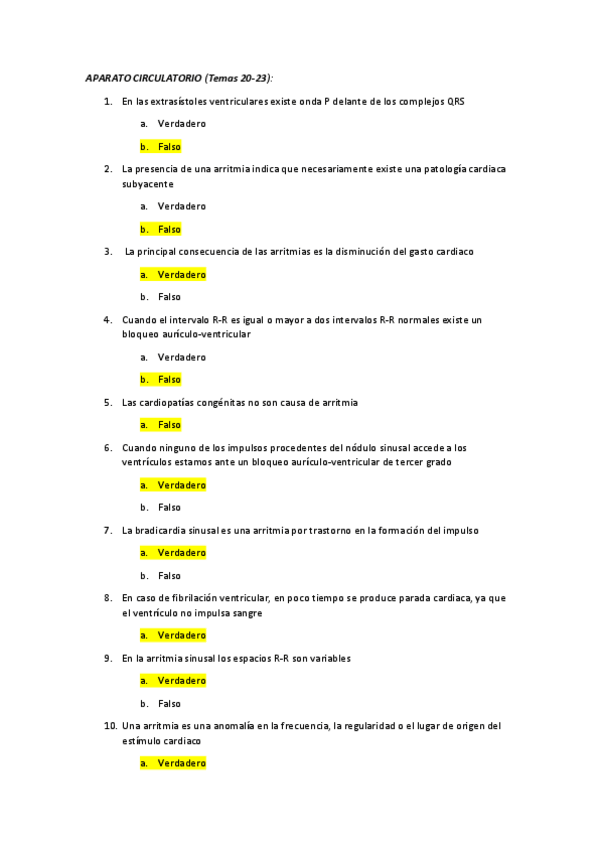 APARATO CIRCULATORIO (Temas 20-23):

1. En las extrasístoles ventriculares existe onda P delante de los complejos QRS

a. Verdadero

b. Falso

2. La presencia de una arritmia indica que necesariamente existe una patología cardiaca subyacente

a. Verdadero

b. Falso

3. La principal consecuencia de las arritmias es la disminución del gasto cardiaco

a. Verdadero

b. Falso

4. Cuando el intervalo R-R es igual o mayor a dos intervalos R-R normales existe un bloqueo aurículo-ventricular

a. Verdadero

b. Falso

5. Las cardiopatías congénitas no son causa de arritmia

a. Falso

6. Cuando ninguno de los impulsos procedentes del nódulo sinusal accede a los ventrículos estamos ante un bloqueo aurículo-ventricular de tercer grado

a. Verdadero

b. Falso

7. La bradicardia sinusal es una arritmia por trastorno en la formación del impulso

a. Verdadero

b. Falso

8. En caso de fibrilación ventricular, en poco tiempo se produce parada cardiaca, ya que el ventrículo no impulsa sangre

a. Verdadero

9. En la arritmia sinusal los espacios R-R son variables

a. Verdadero

b. Falso

10. Una arritmia es una anomalía en la frecuencia, la regularidad o el lugar de origen del estímulo cardiaco

a. Verdadero